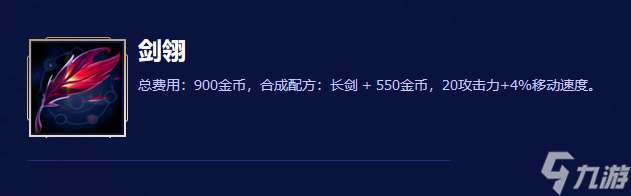 剑翎

总费用：900金币，合成配方：长剑 + 550金币，20攻击力+4%移动速度。

九游